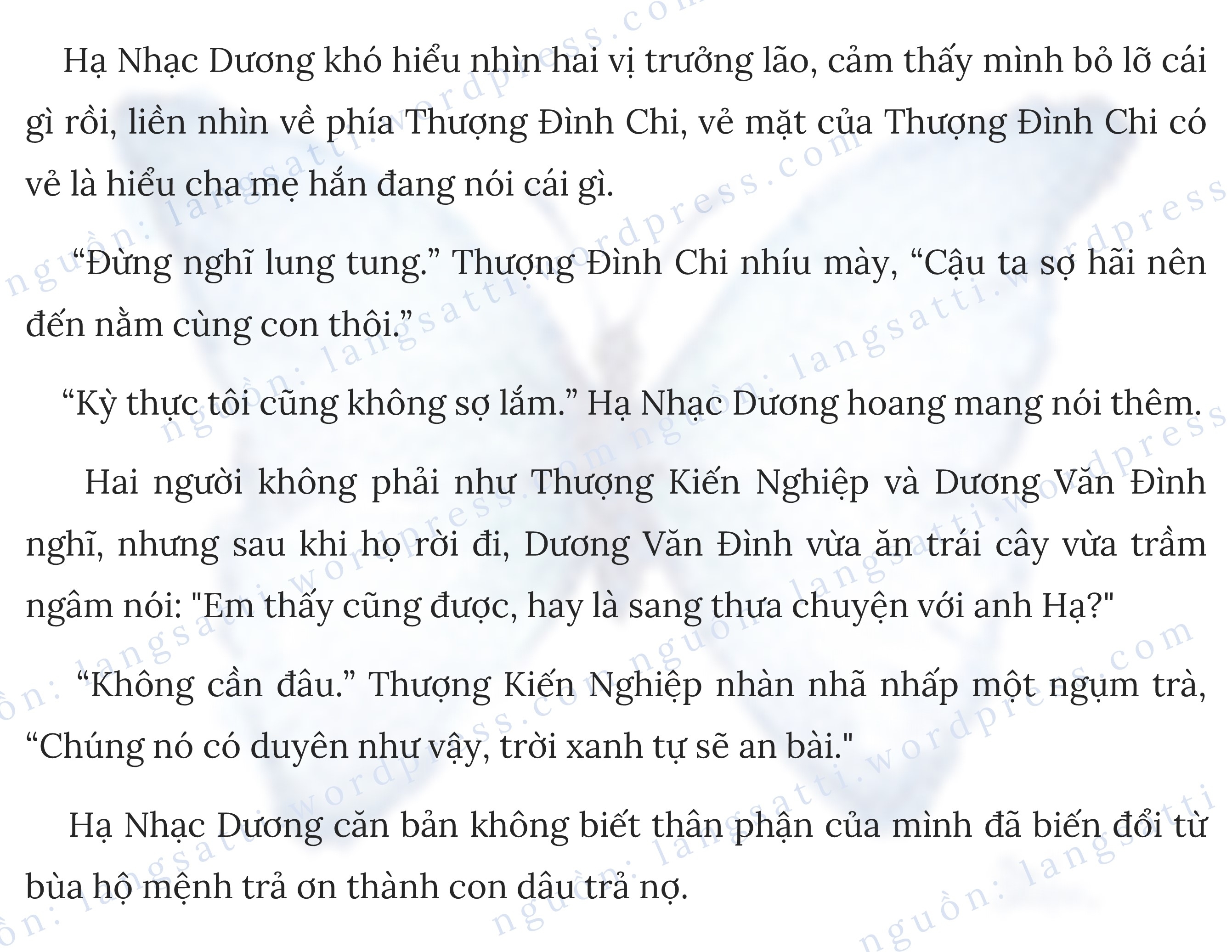 Hạ Nhạc Dương khó hiểu nhìn hai vị trưởng lão, cảm thấy mình bỏ lỡ cái gì rồi, liền nhìn về phía Thượng Đình Chi, vẻ mặt của Thượng Đình Chi có vẻ là hiểu cha mẹ hắn đang nói cái gì.

"Đừng nghĩ lung tung." Thượng Đình Chi nhíu mày, "Cậu ta sợ hãi nên đến nằm cùng con thôi."

"Kỳ thực tôi cũng không sợ lắm." Hạ Nhạc Dương hoang mang nói thêm.

Hai người không phải như Thượng Kiến Nghiệp và Dương Văn Đình nghĩ, nhưng sau khi họ rời đi, Dương Văn Đình vừa ăn trái cây vừa trầm ngâm nói: "Em thấy cũng được, hay là sang thưa chuyện với anh Hạ?"

"Không cần đâu." Thượng Kiến Nghiệp nhàn nhã nhấp một ngụm trà, "Chúng nó có duyên như vậy, trời xanh tự sẽ an bài."

Hạ Nhạc Dương căn bản không biết thân phận của mình đã biến đổi từ bùa hộ mệnh trả ơn thành con dâu trả nợ.

nguồn: langsatti.wordpress.com